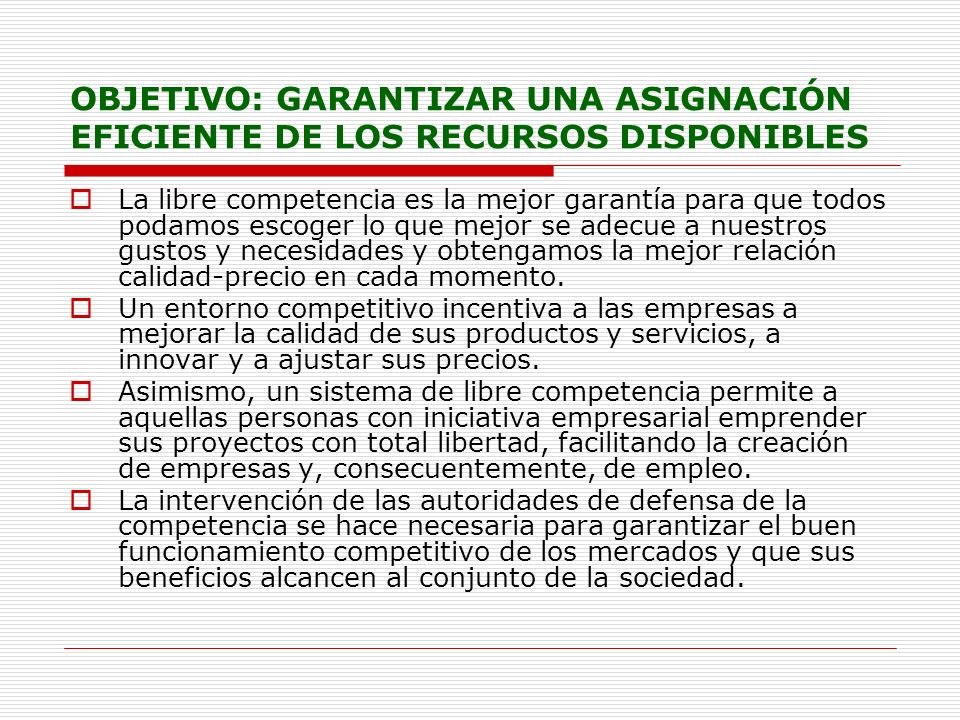 OBJETIVO: GARANTIZAR UNA ASIGNACIÓN EFICIENTE DE LOS RECURSOS DISPONIBLES

La libre competencia es la mejor garantía para que todos podamos escoger lo que mejor se adecue a nuestros gustos y necesidades y obtengamos la mejor relación calidad-precio en cada momento.

Un entorno competitivo incentiva a las empresas a mejorar la calidad de sus productos y servicios, a innovar y a ajustar sus precios.

Asimismo, un sistema de libre competencia permite a aquellas personas con iniciativa empresarial emprender sus proyectos con total libertad, facilitando la creación de empresas y, consecuentemente, de empleo.

La intervención de las autoridades de defensa de la competencia se hace necesaria para garantizar el buen funcionamiento competitivo de los mercados y que sus beneficios alcancen al conjunto de la sociedad.